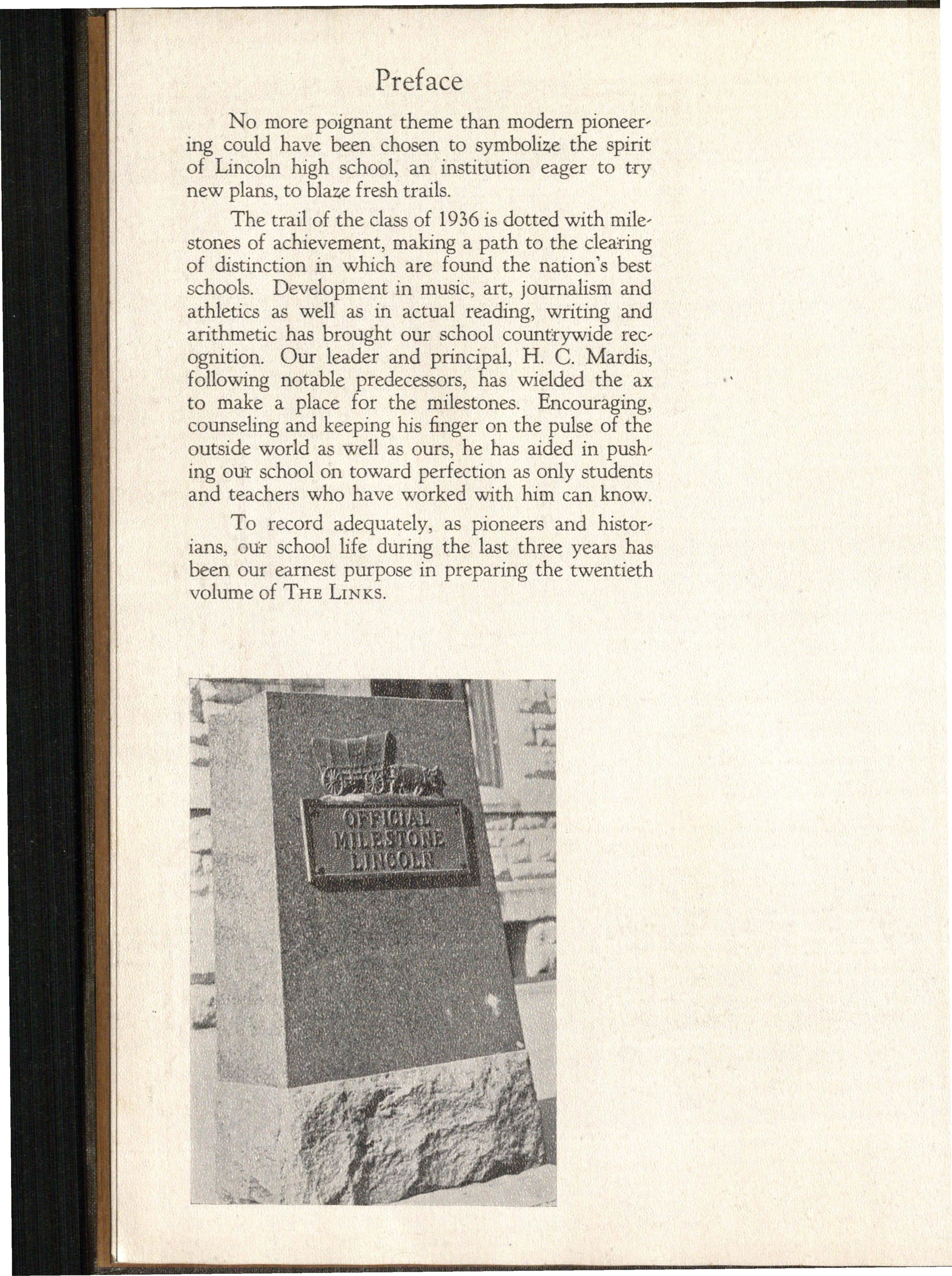 Preface

No more poignant theme than modern pioneering could have been chosen to symbolize the spirit of Lincoln high school, an institution eager to try new plans, to blaze fresh trails.

The trail of the class of 1936 is dotted with milestones of achievement, making a path to the clearing of distinction in which are found the nation's best schools. Development in music, art, journalism and athletics as well as in actual reading, writing and arithmetic has brought our school countrywide recognition. Our leader and principal, H. C. Mardis, following notable predecessors, has wielded the ax to make a place for the milestones. Encouraging, counseling and keeping his finger on the pulse of the outside world as well as ours, he has aided in pushing our school on toward perfection as only students and teachers who have worked with him can know.

To record adequately, as pioneers and historians, our school life during the last three years has been our earnest purpose in preparing the twentieth volume of THE LINKS.

OFFICIAL
MILESTONE
LINCOLN